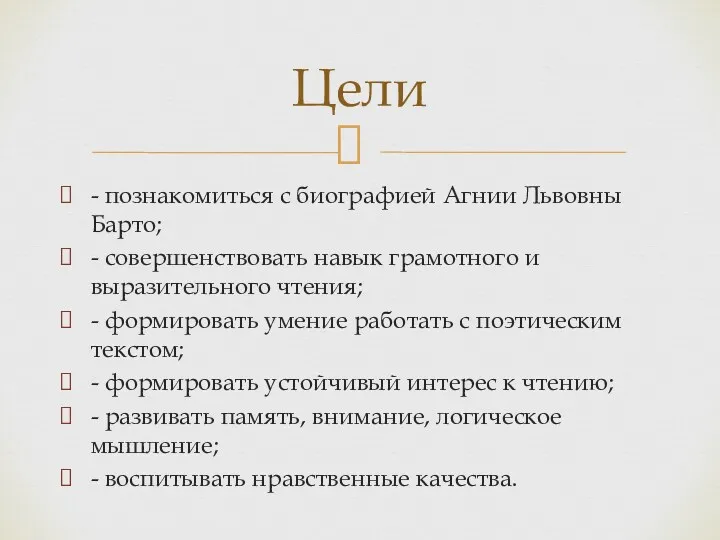 Цели

- познакомиться с биографией Агнии Львовны Барто;
- совершенствовать навык грамотного и выразительного чтения;
- формировать умение работать с поэтическим текстом;
- формировать устойчивый интерес к чтению;
- развивать память, внимание, логическое мышление;
- воспитывать нравственные качества.